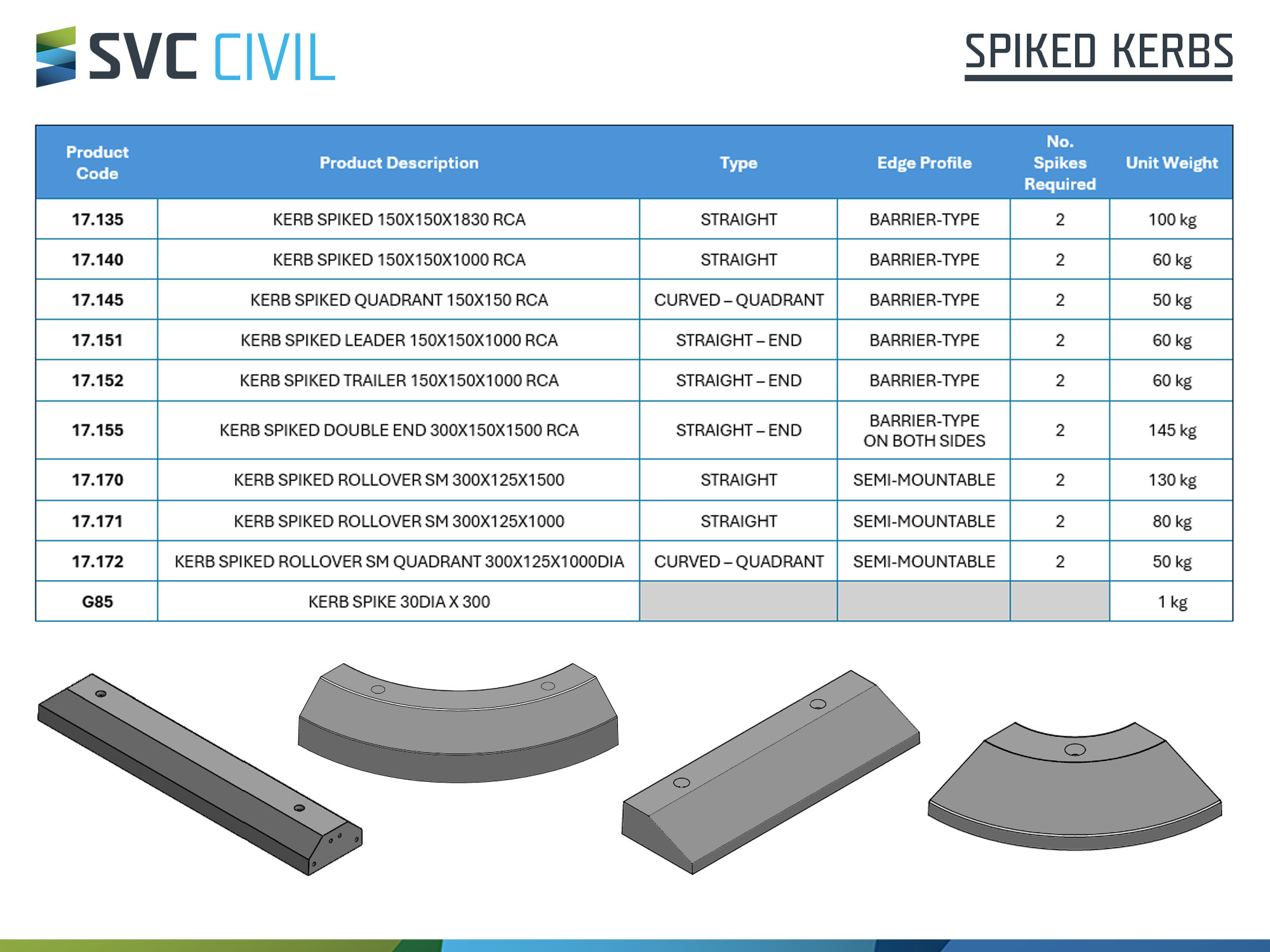 SVC CIVIL

SPIKED KERBS

| Product Code | Product Description | Type | Edge Profile | No. Spikes Required | Unit Weight |
|---|---|---|---|---|---|
| 17.135 | KERB SPIKED 150X150X1830 RCA | STRAIGHT | BARRIER-TYPE | 2 | 100 kg |
| 17.140 | KERB SPIKED 150X150X1000 RCA | STRAIGHT | BARRIER-TYPE | 2 | 60 kg |
| 17.145 | KERB SPIKED QUADRANT 150X150 RCA | CURVED – QUADRANT | BARRIER-TYPE | 2 | 50 kg |
| 17.151 | KERB SPIKED LEADER 150X150X1000 RCA | STRAIGHT – END | BARRIER-TYPE | 2 | 60 kg |
| 17.152 | KERB SPIKED TRAILER 150X150X1000 RCA | STRAIGHT – END | BARRIER-TYPE | 2 | 60 kg |
| 17.155 | KERB SPIKED DOUBLE END 300X150X1500 RCA | STRAIGHT – END | BARRIER-TYPE ON BOTH SIDES | 2 | 145 kg |
| 17.170 | KERB SPIKED ROLLOVER SM 300X125X1500 | STRAIGHT | SEMI-MOUNTABLE | 2 | 130 kg |
| 17.171 | KERB SPIKED ROLLOVER SM 300X125X1000 | STRAIGHT | SEMI-MOUNTABLE | 2 | 80 kg |
| 17.172 | KERB SPIKED ROLLOVER SM QUADRANT 300X125X1000DIA | CURVED – QUADRANT | SEMI-MOUNTABLE | 2 | 50 kg |
| G85 | KERB SPIKE 30DIA X 300 | | | | 1 kg |